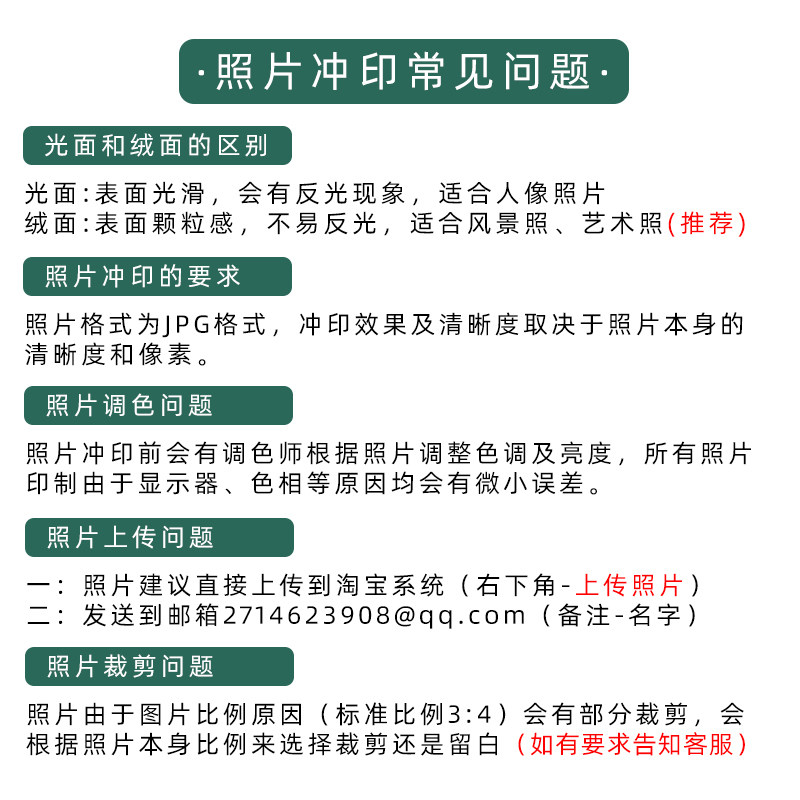 ·照片冲印常见问题·

光面和绒面的区别

光面:表面光滑，会有反光现象，适合人像照片
绒面:表面颗粒感，不易反光，适合风景照、艺术照(推荐)

照片冲印的要求

照片格式为JPG格式，冲印效果及清晰度取决于照片本身的清晰度和像素。

照片调色问题

照片冲印前会有调色师根据照片调整色调及亮度，所有照片印制由于显示器、色相等原因均会有微小误差。

照片上传问题

一：照片建议直接上传到淘宝系统（右下角-上传照片）
二：发送到邮箱2714623908@qq.com（备注-名字）

照片裁剪问题

照片由于图片比例原因（标准比例3:4）会有部分裁剪，会根据照片本身比例来选择裁剪还是留白（如有要求告知客服）